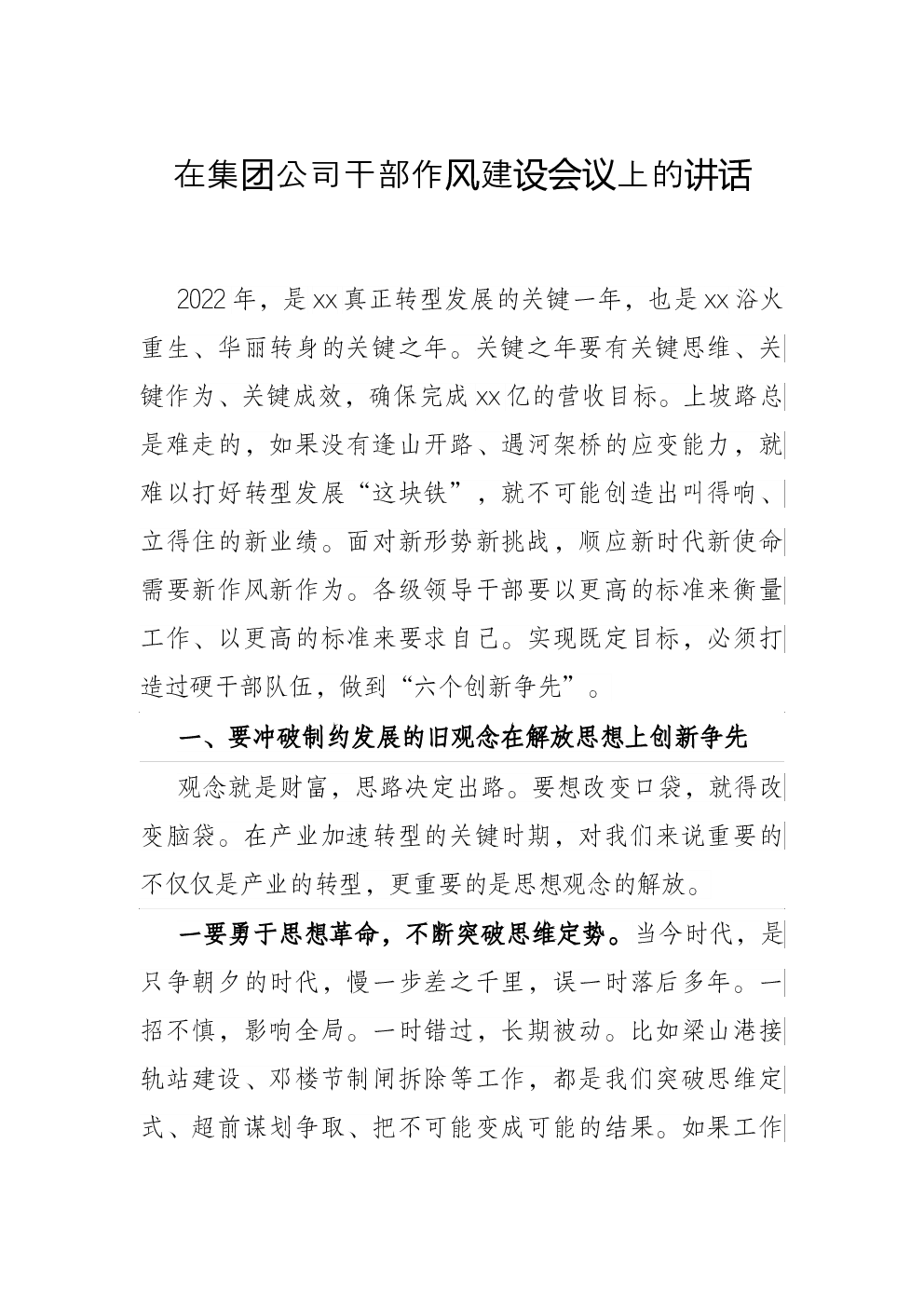 在集团公司干部作风建设会议上的讲话

2022年，是xx真正转型发展的关键一年，也是xx浴火重生、华丽转身的关键之年。关键之年要有关键思维、关键作为、关键成效，确保完成xx亿的营收目标。上坡路总是难走的，如果没有逢山开路、遇河架桥的应变能力，就难以打好转型发展“这块铁”，就不可能创造出叫得响、立得住的新业绩。面对新形势新挑战，顺应新时代新使命需要新作风新作为。各级领导干部要以更高的标准来衡量工作、以更高的标准来要求自己。实现既定目标，必须打造过硬干部队伍，做到“六个创新争先”。

一、要冲破制约发展的旧观念在解放思想上创新争先

观念就是财富，思路决定出路。要想改变口袋，就得改变脑袋。在产业加速转型的关键时期，对我们来说重要的不仅仅是产业的转型，更重要的是思想观念的解放。

一要勇于思想革命，不断突破思维定势。当今时代，是只争朝夕的时代，慢一步差之千里，误一时落后多年。一招不慎，影响全局。一时错过，长期被动。比如梁山港接轨站建设、邓楼节制闸拆除等工作，都是我们突破思维定式、超前谋划争取、把不可能变成可能的结果。如果工作